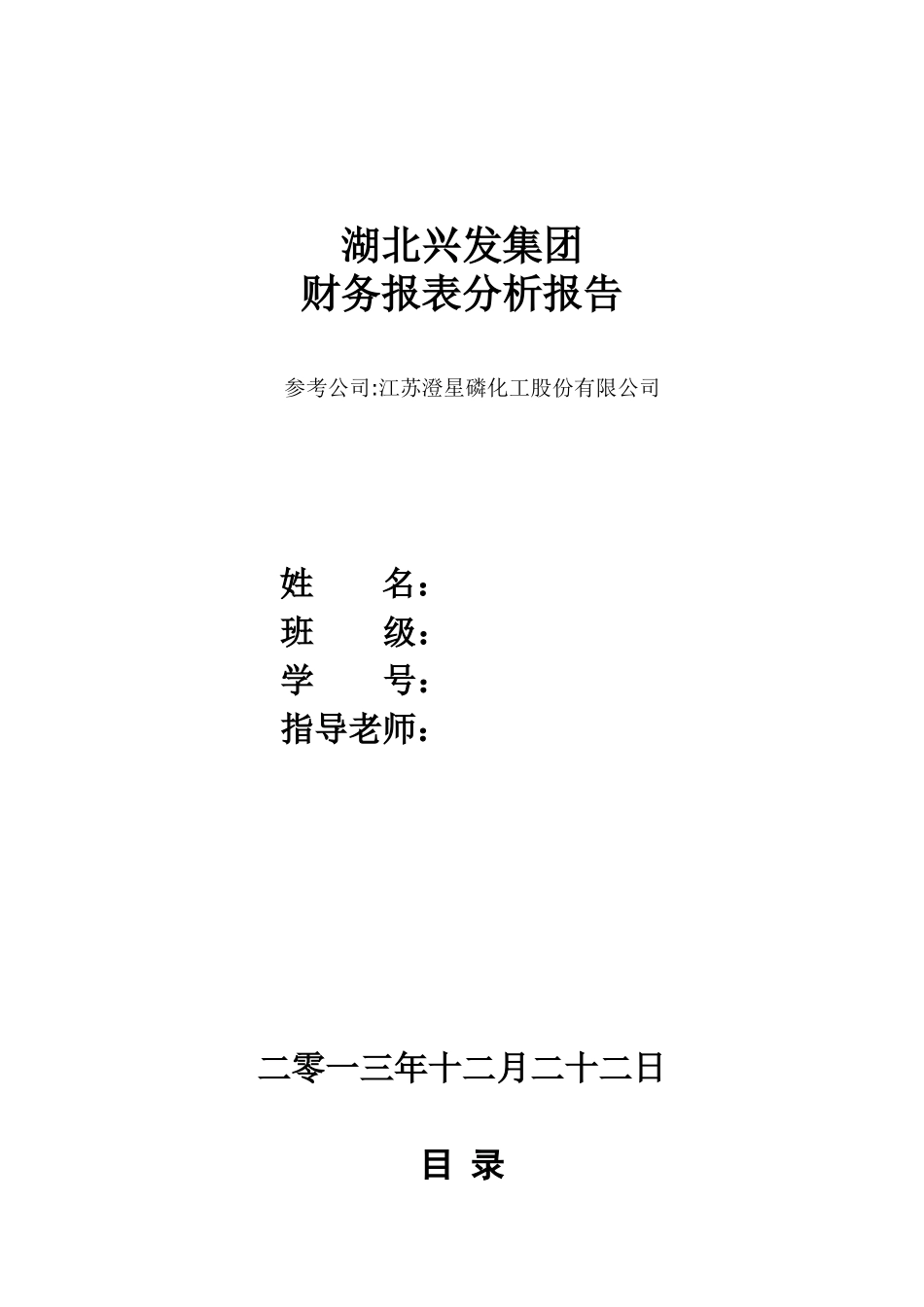 湖北兴发集团
财务报表分析报告

参考公司:江苏澄星磷化工股份有限公司

姓　　名：
班　　级：
学　　号：
指导老师：

二零一三年十二月二十二日

目 录